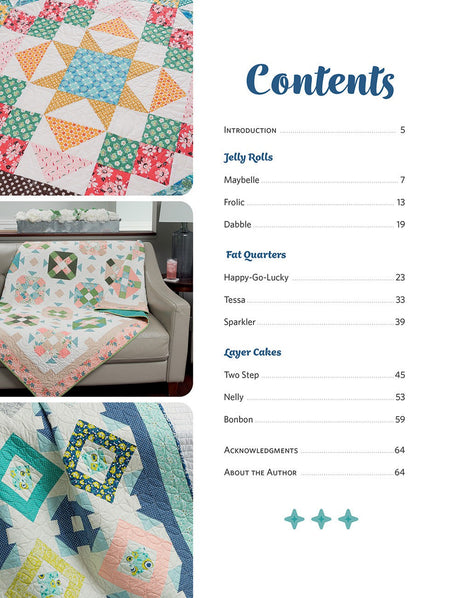 Contents

Introduction 5

Jelly Rolls

Maybelle 7

Frolic 13

Dabble 19

Fat Quarters

Happy-Go-Lucky 23

Tessa 33

Sparkler 39

Layer Cakes

Two Step 45

Nelly 53

Bonbon 59

Acknowledgments 64

About the Author 64